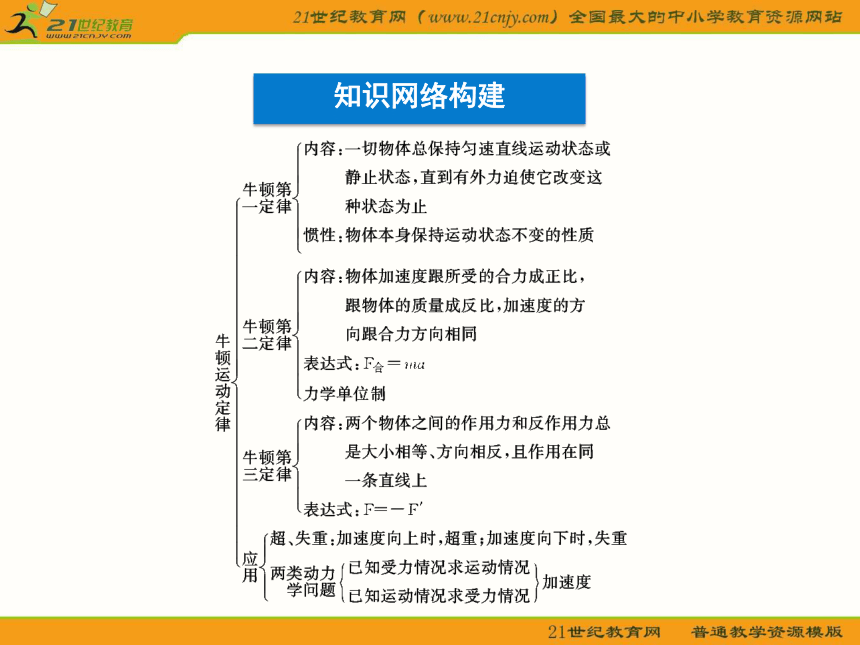 21世纪教育
www.21cnjy.com
21世纪教育网（www.21cnjy.com）全国最大的中小学教育资源网站

知识网络构建

牛顿运动定律

牛顿第一定律
内容：一切物体总保持匀速直线运动状态或静止状态，直到有外力迫使它改变这种状态为止
惯性：物体本身保持运动状态不变的性质

牛顿第二定律
内容：物体加速度跟所受的合力成正比，跟物体的质量成反比，加速度的方向跟合力方向相同
表达式：$F_{合}=ma$
力学单位制

牛顿第三定律
内容：两个物体之间的作用力和反作用力总是大小相等、方向相反，且作用在同一条直线上
表达式：$F=-F'$

应用
超、失重：加速度向上时，超重；加速度向下时，失重
两类动力学问题
已知受力情况求运动情况
已知运动情况求受力情况
加速度

21世纪教育网　普通教学资源模版